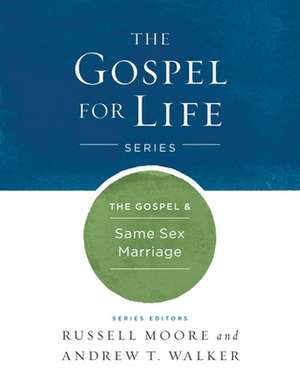 THE GOSPEL FOR LIFE

SERIES

THE GOSPEL &

Same Sex Marriage

SERIES EDITORS

RUSSELL MOORE and ANDREW T. WALKER